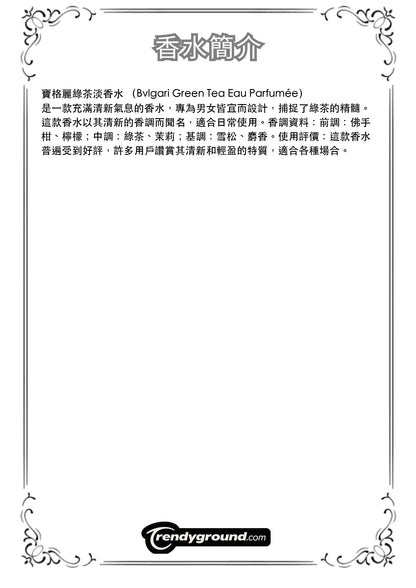 香水簡介

寶格麗綠茶淡香水 (Bvlgari Green Tea Eau Parfumée)
是一款充滿清新氣息的香水，專為男女皆宜而設計，捕捉了綠茶的精髓。這款香水以其清新的香調而聞名，適合日常使用。香調資料：前調：佛手柑、檸檬；中調：綠茶、茉莉；基調：雪松、麝香。使用評價：這款香水普遍受到好評，許多用戶讚賞其清新和輕盈的特質，適合各種場合。

trendyground.com